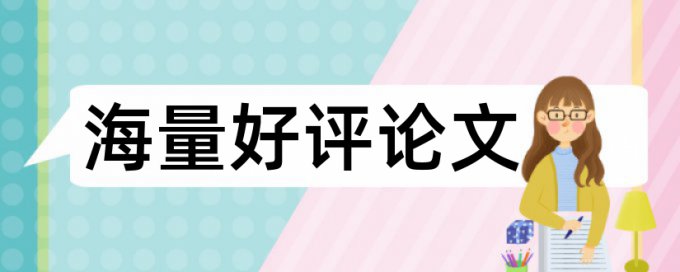 海量好评论文